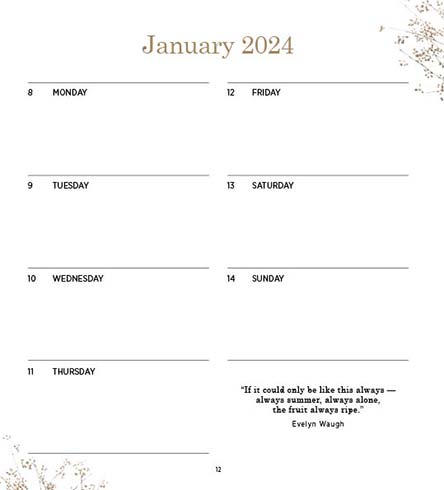 January 2024

8 MONDAY

9 TUESDAY

10 WEDNESDAY

11 THURSDAY

12 FRIDAY

13 SATURDAY

14 SUNDAY

"If it could only be like this always — always summer, always alone, the fruit always ripe."

Evelyn Waugh

12